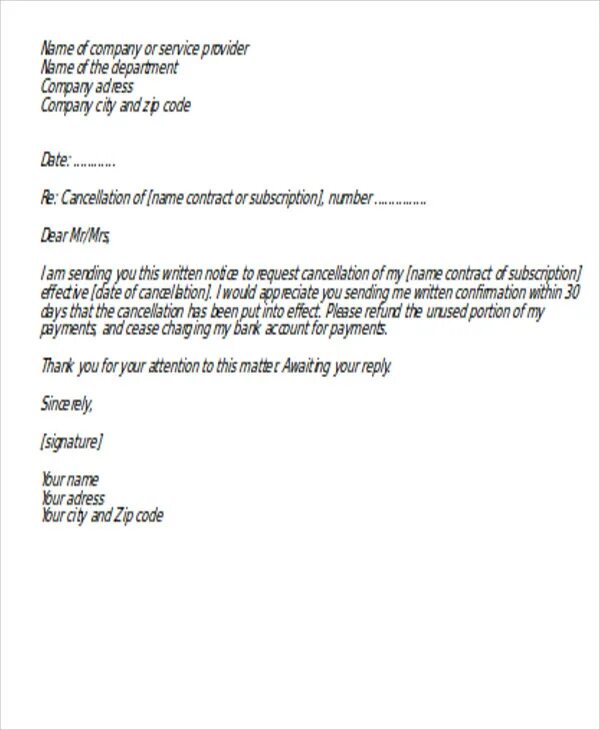 Name of company or service provider
Name of the department
Company adress
Company city and zip code

Date: …………

Re: Cancellation of [name contract or subscription], number ……………

Dear Mr/Mrs,

I am sending you this written notice to request cancellation of my [name contract of subscription] effective [date of cancellation]. I would appreciate you sending me written confirmation within 30 days that the cancellation has been put into effect. Please refund the unused portion of my payments, and cease charging my bank account for payments.

Thank you for your attention to this matter. Awaiting your reply.

Sincerely,

[signature]

Your name
Your adress
Your city and Zip code